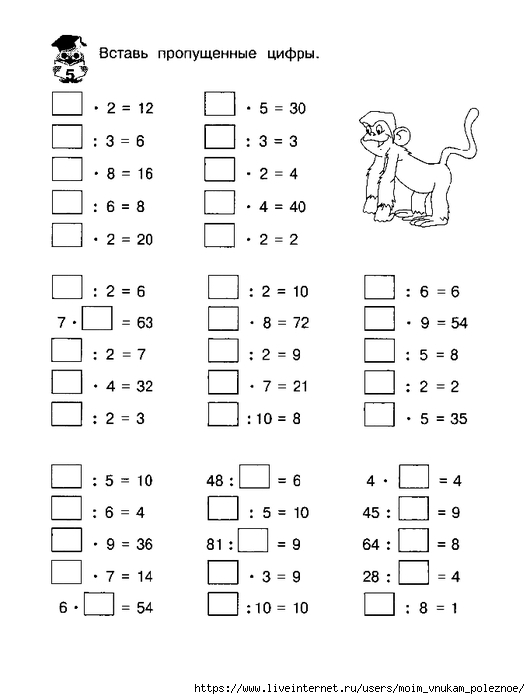 5

Вставь пропущенные цифры.

$\square \cdot 2 = 12$
$\square : 3 = 6$
$\square \cdot 8 = 16$
$\square : 6 = 8$
$\square \cdot 2 = 20$

$\square \cdot 5 = 30$
$\square : 3 = 3$
$\square \cdot 2 = 4$
$\square \cdot 4 = 40$
$\square \cdot 2 = 2$

$\square : 2 = 6$
$7 \cdot \square = 63$
$\square : 2 = 7$
$\square \cdot 4 = 32$
$\square : 2 = 3$

$\square : 2 = 10$
$\square \cdot 8 = 72$
$\square : 2 = 9$
$\square \cdot 7 = 21$
$\square : 10 = 8$

$\square : 6 = 6$
$\square \cdot 9 = 54$
$\square : 5 = 8$
$\square : 2 = 2$
$\square \cdot 5 = 35$

$\square : 5 = 10$
$\square : 6 = 4$
$\square \cdot 9 = 36$
$\square \cdot 7 = 14$
$6 \cdot \square = 54$

$48 : \square = 6$
$\square : 5 = 10$
$81 : \square = 9$
$\square \cdot 3 = 9$
$\square : 10 = 10$

$4 \cdot \square = 4$
$45 : \square = 9$
$64 : \square = 8$
$28 : \square = 4$
$\square : 8 = 1$

https://www.liveinternet.ru/users/moim_vnukam_poleznoe/